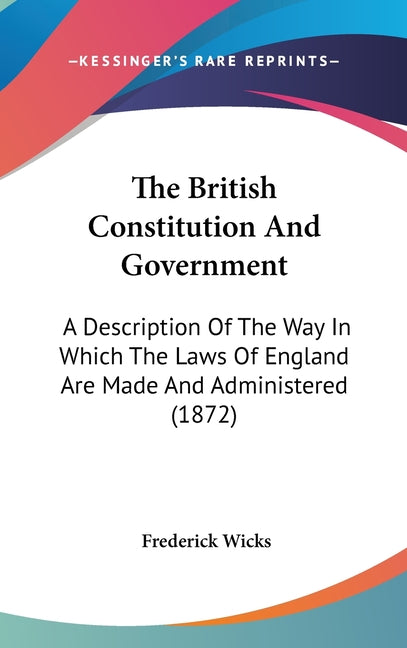 —KESSINGER'S RARE REPRINTS—

The British Constitution And Government

A Description Of The Way In Which The Laws Of England Are Made And Administered (1872)

Frederick Wicks